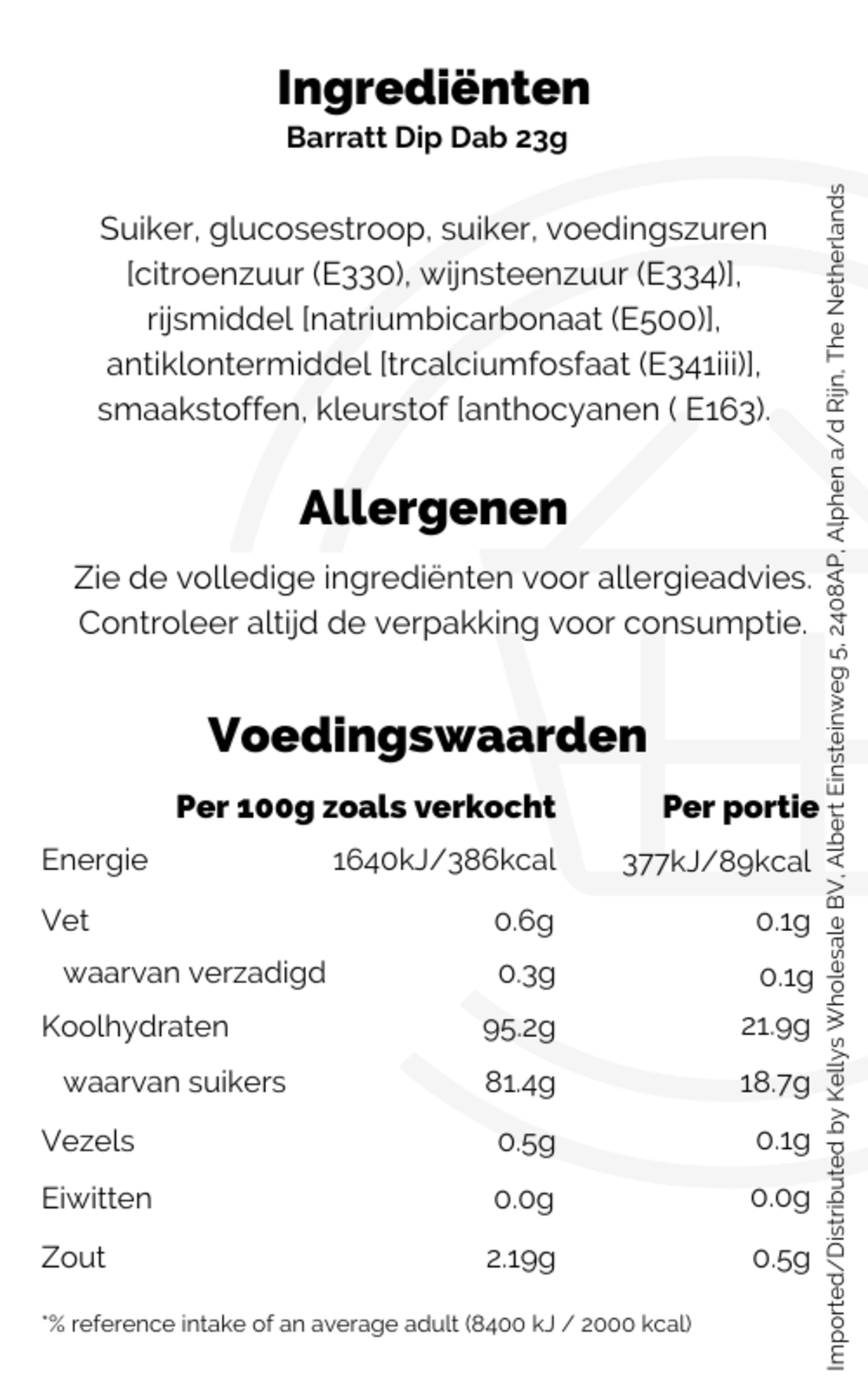 Ingrediënten
Barratt Dip Dab 23g

Suiker, glucosestroop, suiker, voedingszuren [citroenzuur (E330), wijnsteenzuur (E334)], rijsmiddel [natriumbicarbonaat (E500)], antiklontermiddel [trcalciumfosfaat (E341iii)], smaakstoffen, kleurstof [anthocyanen ( E163).

Allergenen

Zie de volledige ingrediënten voor allergieadvies. Controleer altijd de verpakking voor consumptie.

Voedingswaarden

| | Per 100g zoals verkocht | Per portie |
|---|---|---|
| Energie | 1640kJ/386kcal | 377kJ/89kcal |
| Vet | 0.6g | 0.1g |
| waarvan verzadigd | 0.3g | 0.1g |
| Koolhydraten | 95.2g | 21.9g |
| waarvan suikers | 81.4g | 18.7g |
| Vezels | 0.5g | 0.1g |
| Eiwitten | 0.0g | 0.0g |
| Zout | 2.19g | 0.5g |

*% reference intake of an average adult (8400 kJ / 2000 kcal)

Imported/Distributed by Kellys Wholesale BV, Albert Einsteinweg 5, 2408AP, Alphen a/d Rijn, The Netherlands